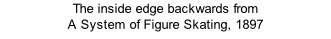 The inside edge backwards from
A System of Figure Skating, 1897